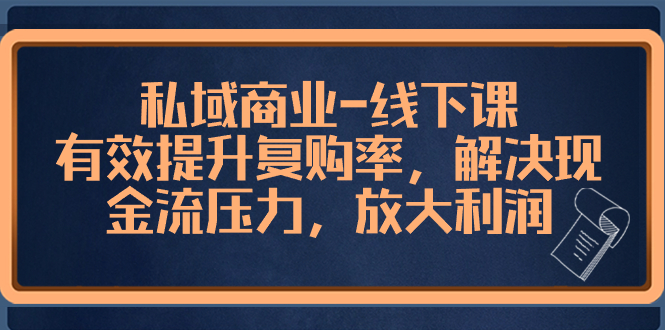 私域商业-线下课
有效提升复购率，解决现金流压力，放大利润